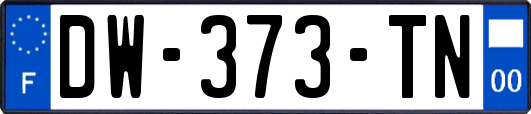 F
DW-373-TN
00